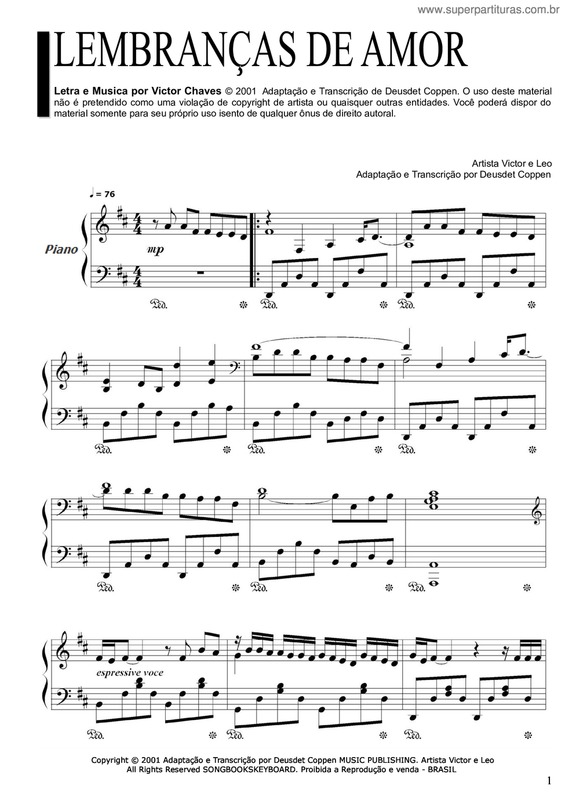 www.superpartituras.com.br

LEMBRANÇAS DE AMOR

Letra e Musica por Victor Chaves © 2001 Adaptação e Transcrição de Deusdet Coppen. O uso deste material não é pretendido como uma violação de copyright de artista ou quaisquer outras entidades. Você poderá dispor do material somente para seu próprio uso isento de qualquer ônus de direito autoral.

Artista Victor e Leo
Adaptação e Transcrição por Deusdet Coppen

♩ = 76

Piano

mp

espressive voce

Copyright © 2001 Adaptação e Transcrição por Deusdet Coppen MUSIC PUBLISHING. Artista Victor e Leo
All Rights Reserved SONGBOOKSKEYBOARD. Proibida a Reprodução e venda - BRASIL

1